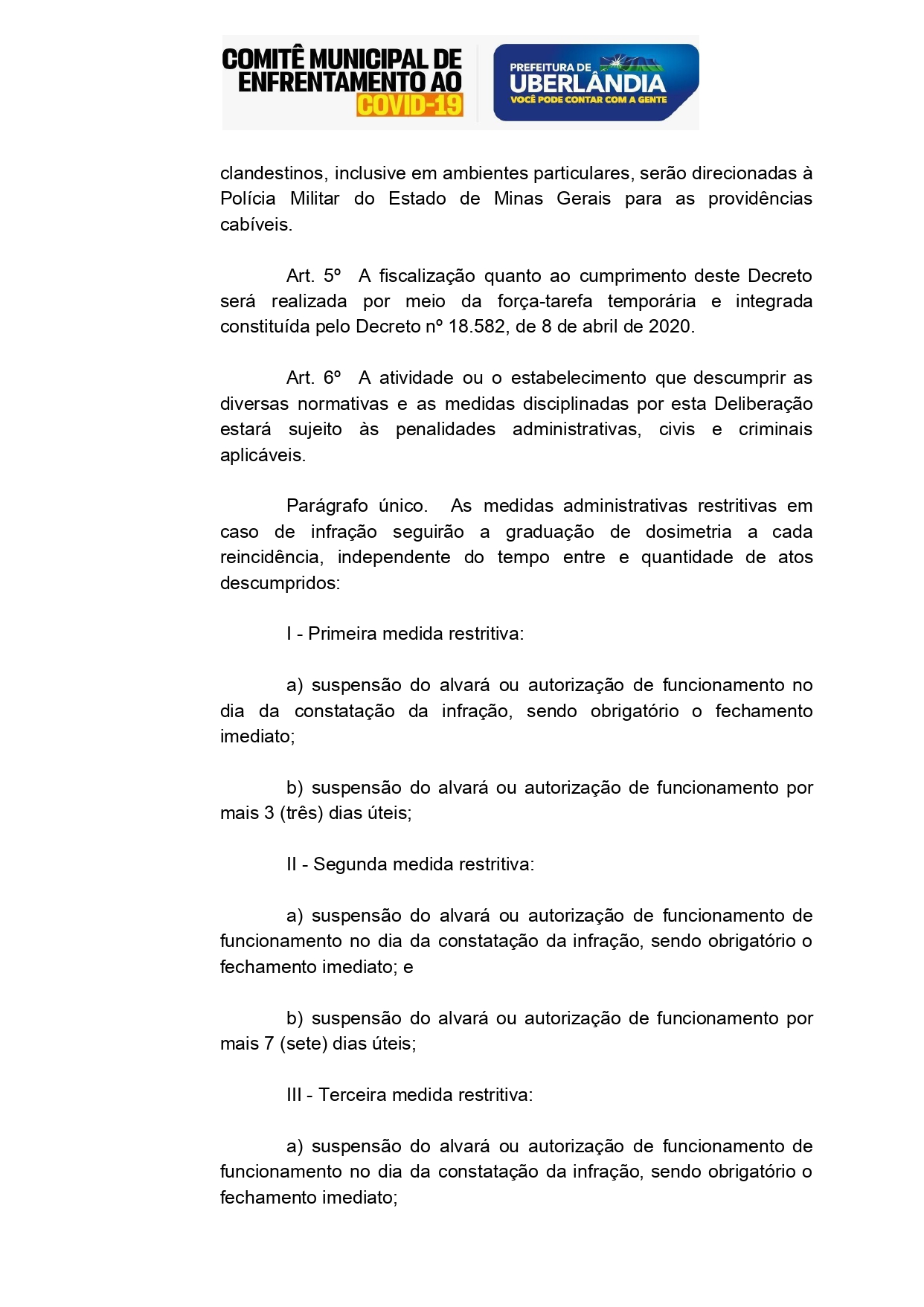 COMITÊ MUNICIPAL DE ENFRENTAMENTO AO COVID-19

PREFEITURA DE UBERLÂNDIA VOCÊ PODE CONTAR COM A GENTE

clandestinos, inclusive em ambientes particulares, serão direcionadas à Polícia Militar do Estado de Minas Gerais para as providências cabíveis.

Art. 5º A fiscalização quanto ao cumprimento deste Decreto será realizada por meio da força-tarefa temporária e integrada constituída pelo Decreto nº 18.582, de 8 de abril de 2020.

Art. 6º A atividade ou o estabelecimento que descumprir as diversas normativas e as medidas disciplinadas por esta Deliberação estará sujeito às penalidades administrativas, civis e criminais aplicáveis.

Parágrafo único. As medidas administrativas restritivas em caso de infração seguirão a graduação de dosimetria a cada reincidência, independente do tempo entre e quantidade de atos descumpridos:

I - Primeira medida restritiva:

a) suspensão do alvará ou autorização de funcionamento no dia da constatação da infração, sendo obrigatório o fechamento imediato;

b) suspensão do alvará ou autorização de funcionamento por mais 3 (três) dias úteis;

II - Segunda medida restritiva:

a) suspensão do alvará ou autorização de funcionamento de funcionamento no dia da constatação da infração, sendo obrigatório o fechamento imediato; e

b) suspensão do alvará ou autorização de funcionamento por mais 7 (sete) dias úteis;

III - Terceira medida restritiva:

a) suspensão do alvará ou autorização de funcionamento de funcionamento no dia da constatação da infração, sendo obrigatório o fechamento imediato;